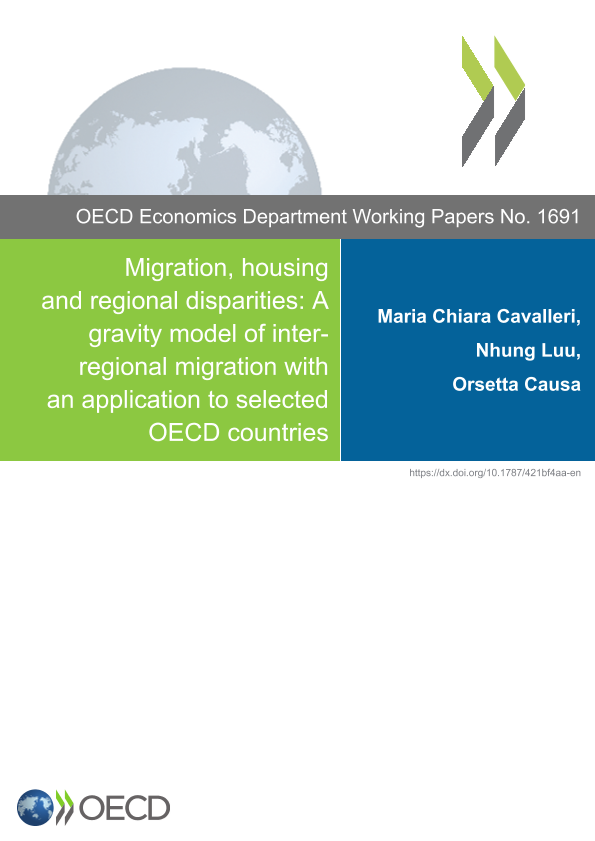 OECD Economics Department Working Papers No. 1691

Migration, housing and regional disparities: A gravity model of inter-regional migration with an application to selected OECD countries

Maria Chiara Cavalleri,

Nhung Luu,

Orsetta Causa

https://dx.doi.org/10.1787/421bf4aa-en

OECD